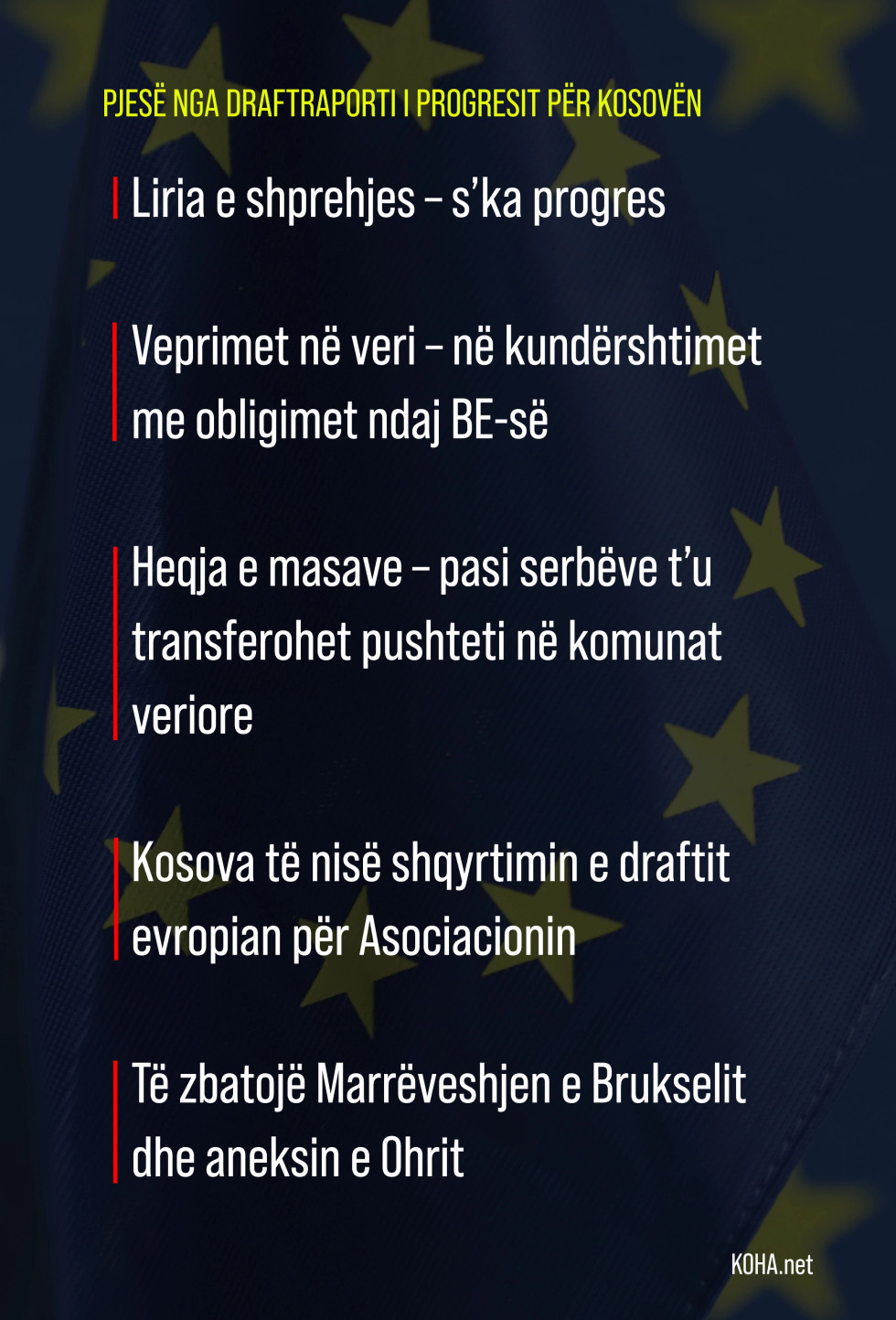 PJESË NGA DRAFTRAPORTI I PROGRESIT PËR KOSOVËN

Liria e shprehjes – s'ka progres

Veprimet në veri – në kundërshtimet me obligimet ndaj BE-së

Heqja e masave – pasi serbëve t'u transferohet pushteti në komunat veriore

Kosova të nisë shqyrtimin e draftit evropian për Asociacionin

Të zbatojë Marrëveshjen e Brukselit dhe aneksin e Ohrit

KOHA.net